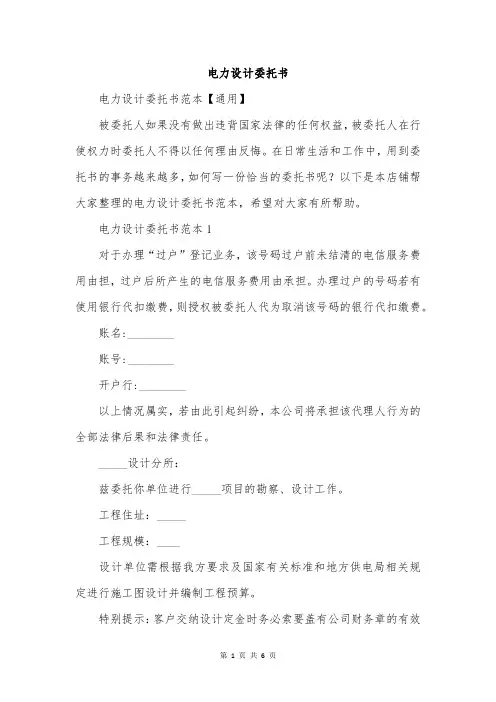 电力设计委托书

电力设计委托书范本【通用】

被委托人如果没有做出违背国家法律的任何权益，被委托人在行使权力时委托人不得以任何理由反悔。在日常生活和工作中，用到委托书的事务越来越多，如何写一份恰当的委托书呢？以下是本店铺帮大家整理的电力设计委托书范本，希望对大家有所帮助。

电力设计委托书范本1

对于办理“过户”登记业务，该号码过户前未结清的电信服务费用由担，过户后所产生的电信服务费用由承担。办理过户的号码若有使用银行代扣缴费，则授权被委托人代为取消该号码的银行代扣缴费。

账名：________

账号：________

开户行：________

以上情况属实，若由此引起纠纷，本公司将承担该代理人行为的全部法律后果和法律责任。

_____设计分所：

兹委托你单位进行_____项目的勘察、设计工作。

工程住址：_____

工程规模：____

设计单位需根据我方要求及国家有关标准和地方供电局相关规定进行施工图设计并编制工程预算。

特别提示：客户交纳设计定金时务必索要盖有公司财务章的有效

第 1 页 共 6 页